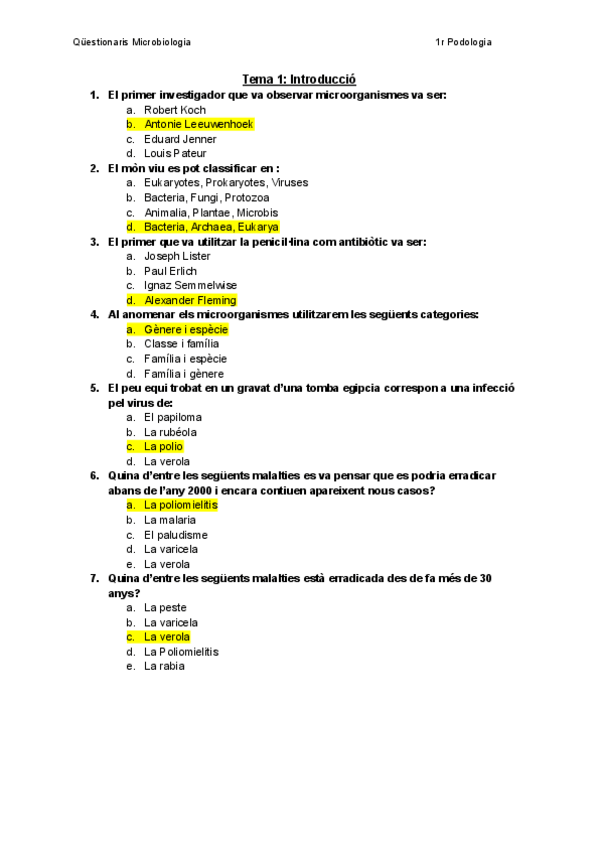 Qüestionaris Microbiologia 1r Podologia

Tema 1: Introducció

1. El primer investigador que va observar microorganismes va ser:
a. Robert Koch
b. Antonie Leeuwenhoek
c. Eduard Jenner
d. Louis Pateur

2. El món viu es pot classificar en :
a. Eukaryotes, Prokaryotes, Viruses
b. Bacteria, Fungi, Protozoa
c. Animalia, Plantae, Microbis
d. Bacteria, Archaea, Eukarya

3. El primer que va utilitzar la penicil·lina com antibiòtic va ser:
a. Joseph Lister
b. Paul Erlich
c. Ignaz Semmelwise
d. Alexander Fleming

4. Al anomenar els microorganismes utilitzarem les següents categories:
a. Gènere i espècie
b. Classe i família
c. Família i espècie
d. Família i gènere

5. El peu equi trobat en un gravat d'una tomba egipcia correspon a una infecció pel virus de:
a. El papiloma
b. La rubéola
c. La polio
d. La verola

6. Quina d'entre les següents malalties es va pensar que es podria erradicar abans de l'any 2000 i encara contiuen apareixent nous casos?
a. La poliomielitis
b. La malaria
c. El paludisme
d. La varicela
e. La verola

7. Quina d'entre les següents malalties està erradicada des de fa més de 30 anys?
a. La peste
b. La varicela
c. La verola
d. La Poliomielitis
e. La rabia